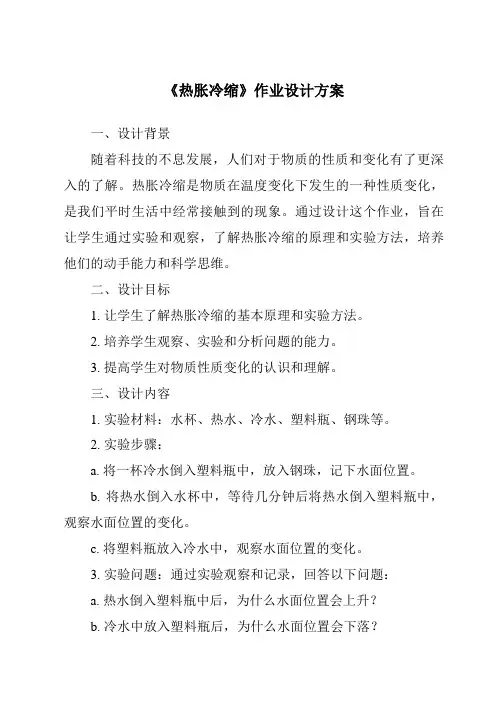 《热胀冷缩》作业设计方案

一、设计背景

随着科技的不息发展，人们对于物质的性质和变化有了更深入的了解。热胀冷缩是物质在温度变化下发生的一种性质变化，是我们平时生活中经常接触到的现象。通过设计这个作业，旨在让学生通过实验和观察，了解热胀冷缩的原理和实验方法，培养他们的动手能力和科学思维。

二、设计目标

1. 让学生了解热胀冷缩的基本原理和实验方法。

2. 培养学生观察、实验和分析问题的能力。

3. 提高学生对物质性质变化的认识和理解。

三、设计内容

1. 实验材料：水杯、热水、冷水、塑料瓶、钢珠等。

2. 实验步骤：

a. 将一杯冷水倒入塑料瓶中，放入钢珠，记下水面位置。

b. 将热水倒入水杯中，等待几分钟后将热水倒入塑料瓶中，观察水面位置的变化。

c. 将塑料瓶放入冷水中，观察水面位置的变化。

3. 实验问题：通过实验观察和记录，回答以下问题：

a. 热水倒入塑料瓶中后，为什么水面位置会上升？

b. 冷水中放入塑料瓶后，为什么水面位置会下落？